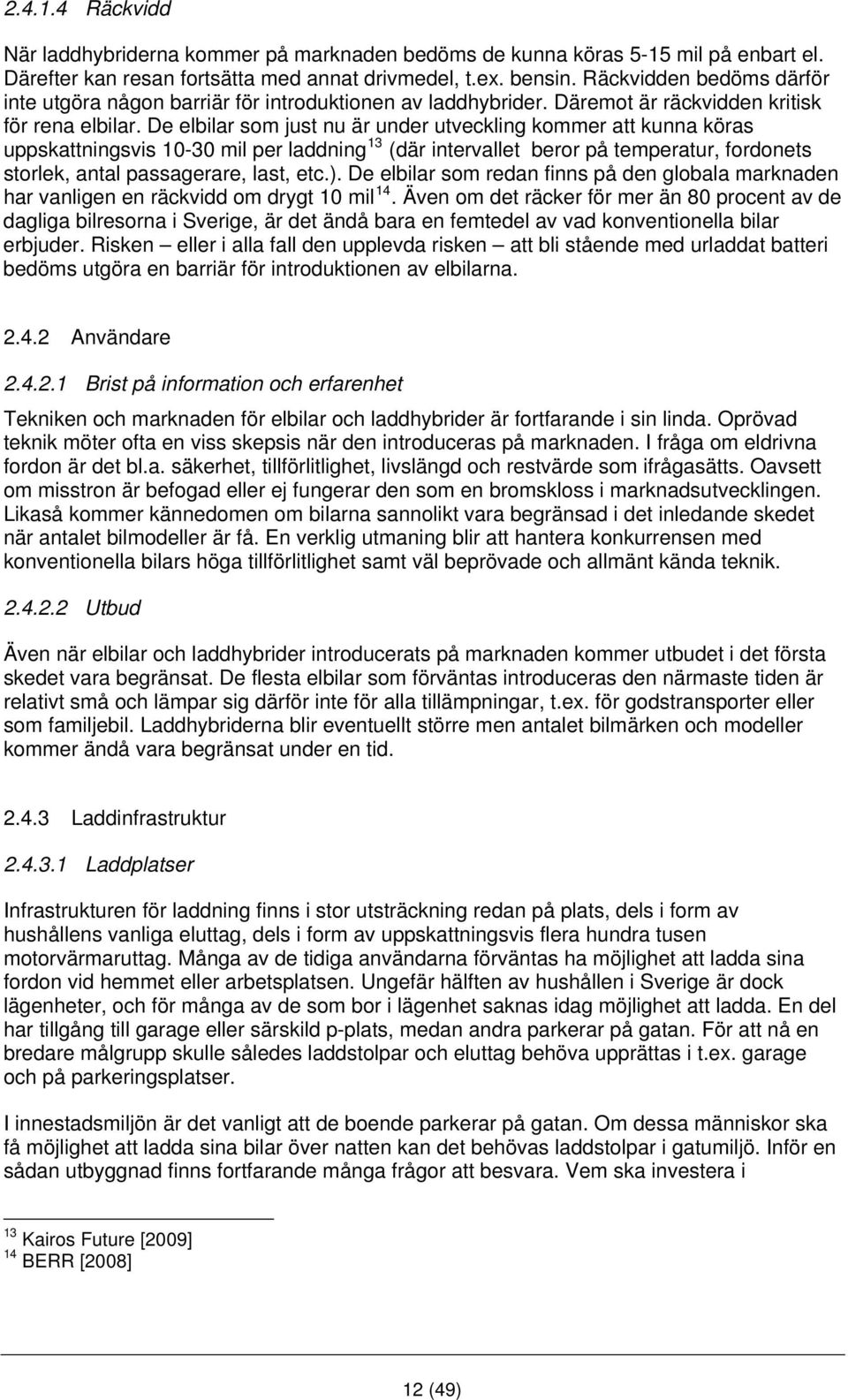 2.4.1.4 Räckvidd

När laddhybriderna kommer på marknaden bedöms de kunna köras 5-15 mil på enbart el. Därefter kan resan fortsätta med annat drivmedel, t.ex. bensin. Räckvidden bedöms därför inte utgöra någon barriär för introduktionen av laddhybrider. Däremot är räckvidden kritisk för rena elbilar. De elbilar som just nu är under utveckling kommer att kunna köras uppskattningsvis 10-30 mil per laddning$^{13}$ (där intervallet beror på temperatur, fordonets storlek, antal passagerare, last, etc.). De elbilar som redan finns på den globala marknaden har vanligen en räckvidd om drygt 10 mil$^{14}$. Även om det räcker för mer än 80 procent av de dagliga bilresorna i Sverige, är det ändå bara en femtedel av vad konventionella bilar erbjuder. Risken – eller i alla fall den upplevda risken – att bli stående med urladdat batteri bedöms utgöra en barriär för introduktionen av elbilarna.

2.4.2 Användare

2.4.2.1 Brist på information och erfarenhet

Tekniken och marknaden för elbilar och laddhybrider är fortfarande i sin linda. Oprövad teknik möter ofta en viss skepsis när den introduceras på marknaden. I fråga om eldrivna fordon är det bl.a. säkerhet, tillförlitlighet, livslängd och restvärde som ifrågasätts. Oavsett om misstron är befogad eller ej fungerar den som en bromskloss i marknadsutvecklingen. Likaså kommer kännedomen om bilarna sannolikt vara begränsad i det inledande skedet när antalet bilmodeller är få. En verklig utmaning blir att hantera konkurrensen med konventionella bilars höga tillförlitlighet samt väl beprövade och allmänt kända teknik.

2.4.2.2 Utbud

Även när elbilar och laddhybrider introducerats på marknaden kommer utbudet i det första skedet vara begränsat. De flesta elbilar som förväntas introduceras den närmaste tiden är relativt små och lämpar sig därför inte för alla tillämpningar, t.ex. för godstransporter eller som familjebil. Laddhybriderna blir eventuellt större men antalet bilmärken och modeller kommer ändå vara begränsat under en tid.

2.4.3 Laddinfrastruktur

2.4.3.1 Laddplatser

Infrastrukturen för laddning finns i stor utsträckning redan på plats, dels i form av hushållens vanliga eluttag, dels i form av uppskattningsvis flera hundra tusen motorvärmaruttag. Många av de tidiga användarna förväntas ha möjlighet att ladda sina fordon vid hemmet eller arbetsplatsen. Ungefär hälften av hushållen i Sverige är dock lägenheter, och för många av de som bor i lägenhet saknas idag möjlighet att ladda. En del har tillgång till garage eller särskild p-plats, medan andra parkerar på gatan. För att nå en bredare målgrupp skulle således laddstolpar och eluttag behöva upprättas i t.ex. garage och på parkeringsplatser.

I innestadsmiljön är det vanligt att de boende parkerar på gatan. Om dessa människor ska få möjlighet att ladda sina bilar över natten kan det behövas laddstolpar i gatumiljö. Inför en sådan utbyggnad finns fortfarande många frågor att besvara. Vem ska investera i

$^{13}$ Kairos Future [2009]
$^{14}$ BERR [2008]

12 (49)